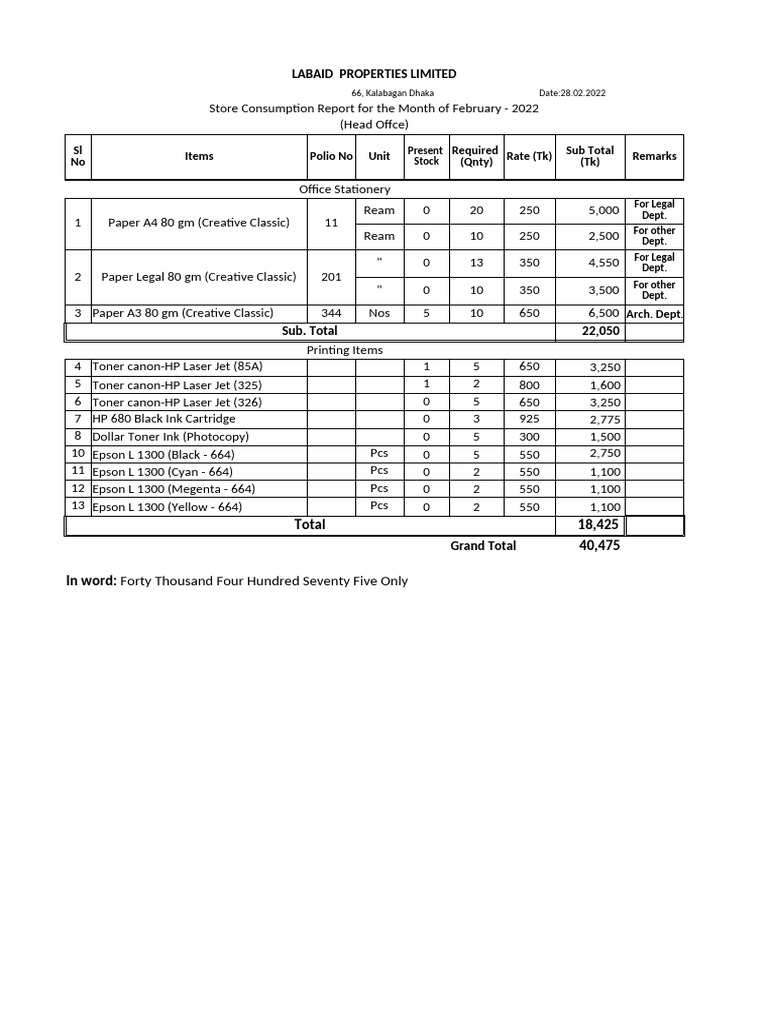 LABAID PROPERTIES LIMITED

66, Kalabagan Dhaka Date:28.02.2022

Store Consumption Report for the Month of February - 2022

(Head Offce)

| Sl No | Items | Polio No | Unit | Present Stock | Required (Qnty) | Rate (Tk) | Sub Total (Tk) | Remarks |
|---|---|---|---|---|---|---|---|---|
| | Office Stationery | | | | | | | |
| 1 | Paper A4 80 gm (Creative Classic) | 11 | Ream | 0 | 20 | 250 | 5,000 | For Legal Dept. |
| | | | Ream | 0 | 10 | 250 | 2,500 | For other Dept. |
| 2 | Paper Legal 80 gm (Creative Classic) | 201 | " | 0 | 13 | 350 | 4,550 | For Legal Dept. |
| | | | " | 0 | 10 | 350 | 3,500 | For other Dept. |
| 3 | Paper A3 80 gm (Creative Classic) | 344 | Nos | 5 | 10 | 650 | 6,500 | Arch. Dept. |
| | Sub. Total | | | | | | 22,050 | |
| | Printing Items | | | | | | | |
| 4 | Toner canon-HP Laser Jet (85A) | | | 1 | 5 | 650 | 3,250 | |
| 5 | Toner canon-HP Laser Jet (325) | | | 1 | 2 | 800 | 1,600 | |
| 6 | Toner canon-HP Laser Jet (326) | | | 0 | 5 | 650 | 3,250 | |
| 7 | HP 680 Black Ink Cartridge | | | 0 | 3 | 925 | 2,775 | |
| 8 | Dollar Toner Ink (Photocopy) | | | 0 | 5 | 300 | 1,500 | |
| 10 | Epson L 1300 (Black - 664) | | Pcs | 0 | 5 | 550 | 2,750 | |
| 11 | Epson L 1300 (Cyan - 664) | | Pcs | 0 | 2 | 550 | 1,100 | |
| 12 | Epson L 1300 (Megenta - 664) | | Pcs | 0 | 2 | 550 | 1,100 | |
| 13 | Epson L 1300 (Yellow - 664) | | Pcs | 0 | 2 | 550 | 1,100 | |
| | Total | | | | | | 18,425 | |
| | | | | | Grand Total | | 40,475 | |

In word: Forty Thousand Four Hundred Seventy Five Only